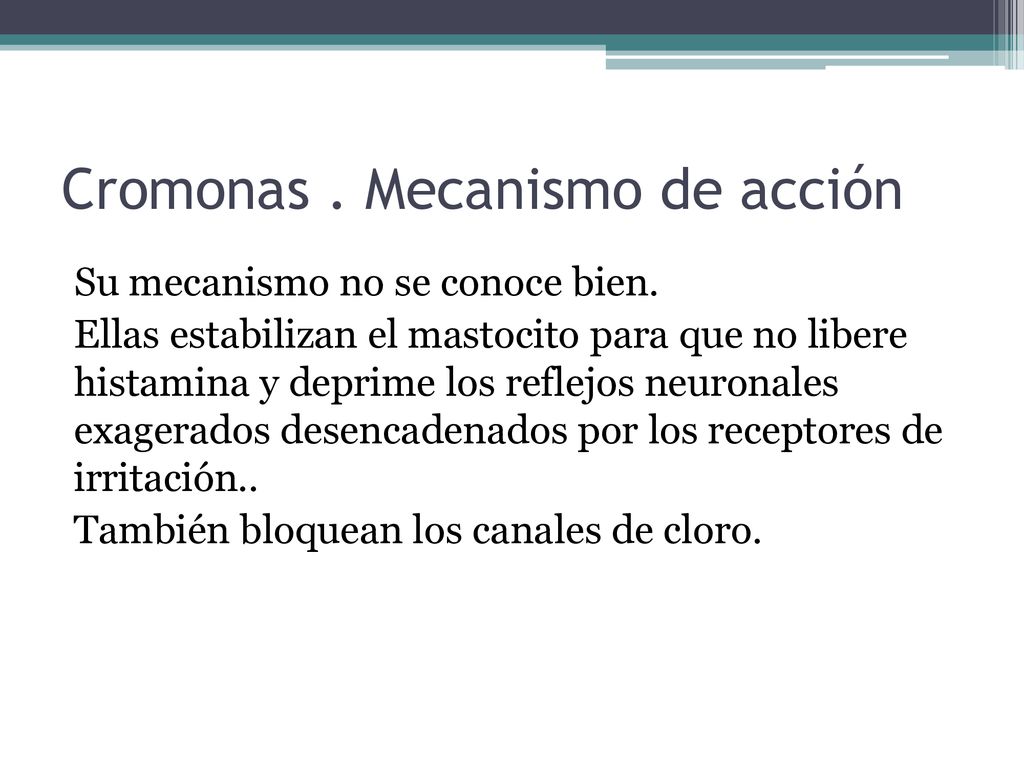 Cromonas . Mecanismo de acción

Su mecanismo no se conoce bien.

Ellas estabilizan el mastocito para que no libere histamina y deprime los reflejos neuronales exagerados desencadenados por los receptores de irritación..

También bloquean los canales de cloro.